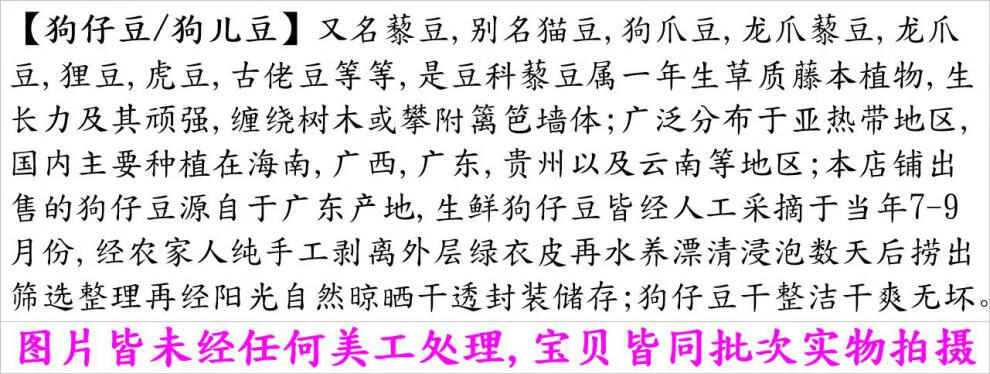 【狗仔豆/狗儿豆】又名藜豆,别名猫豆,狗爪豆,龙爪藜豆,龙爪豆,狸豆,虎豆,古佬豆等等,是豆科藜豆属一年生草质藤本植物,生长力及其顽强,缠绕树木或攀附篱笆墙体;广泛分布于亚热带地区,国内主要种植在海南,广西,广东,贵州以及云南等地区;本店铺出售的狗仔豆源自于广东产地,生鲜狗仔豆皆经人工采摘于当年7-9月份,经农家人纯手工剥离外层绿衣皮再水养漂清浸泡数天后捞出筛选整理再经阳光自然晾晒干透封装储存;狗仔豆干整洁干爽无坏。

图片皆未经任何美工处理,宝贝皆同批次实物拍摄